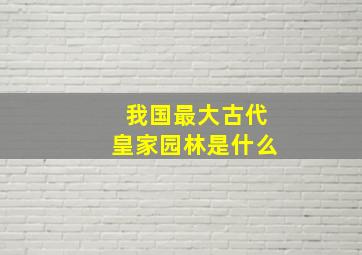 我国最大古代
皇家园林是什么